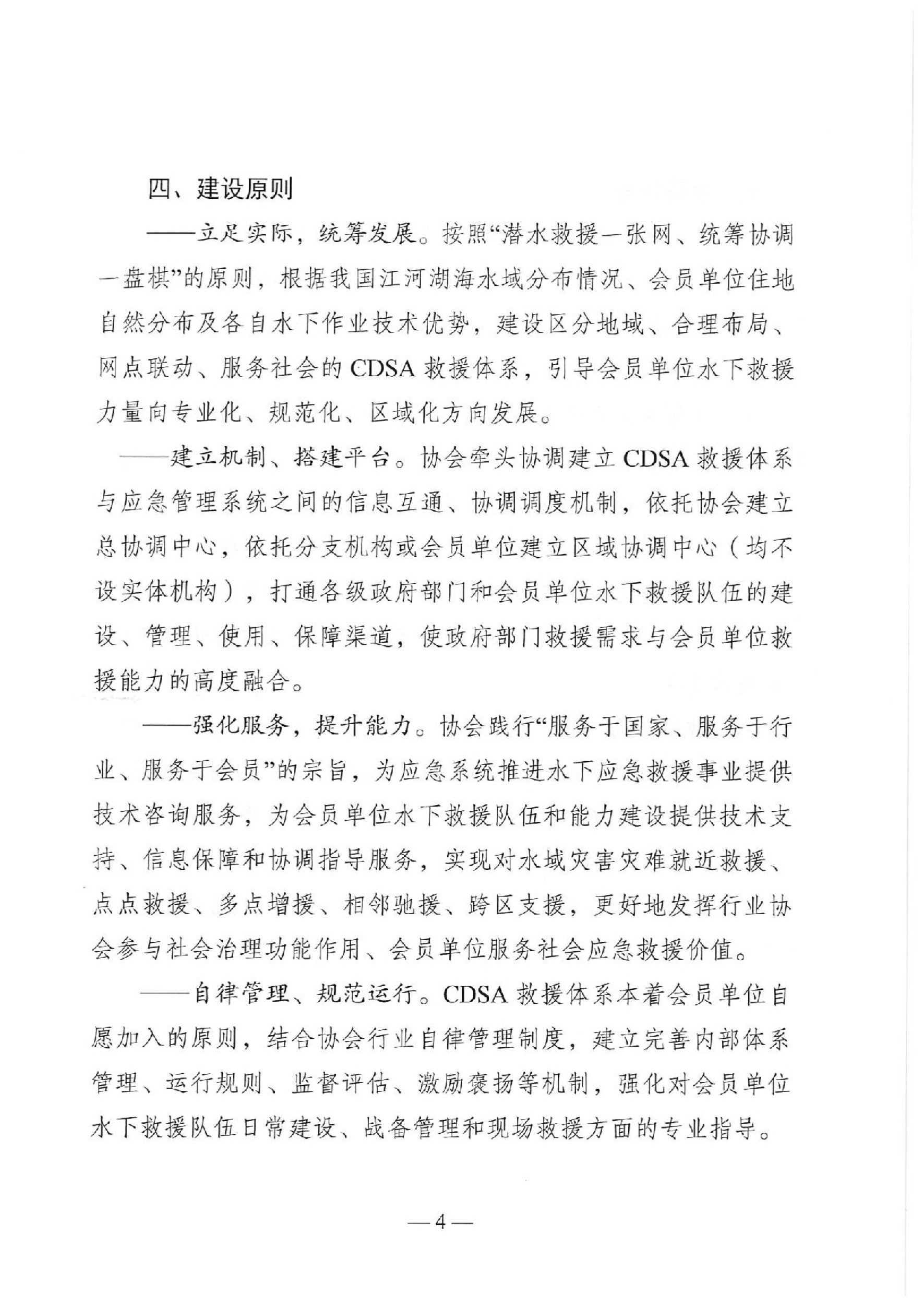 四、建设原则

——立足实际，统筹发展。按照“潜水救援一张网、统筹协调一盘棋”的原则，根据我国江河湖海水域分布情况、会员单位住地自然分布及各自水下作业技术优势，建设区分地域、合理布局、网点联动、服务社会的 CDSA 救援体系，引导会员单位水下救援力量向专业化、规范化、区域化方向发展。

——建立机制、搭建平台。协会牵头协调建立 CDSA 救援体系与应急管理系统之间的信息互通、协调调度机制，依托协会建立总协调中心，依托分支机构或会员单位建立区域协调中心（均不设实体机构），打通各级政府部门和会员单位水下救援队伍的建设、管理、使用、保障渠道，使政府部门救援需求与会员单位救援能力的高度融合。

——强化服务，提升能力。协会践行“服务于国家、服务于行业、服务于会员”的宗旨，为应急系统推进水下应急救援事业提供技术咨询服务，为会员单位水下救援队伍和能力建设提供技术支持、信息保障和协调指导服务，实现对水域灾害灾难就近救援、点点救援、多点增援、相邻驰援、跨区支援，更好地发挥行业协会参与社会治理功能作用、会员单位服务社会应急救援价值。

——自律管理、规范运行。CDSA 救援体系本着会员单位自愿加入的原则，结合协会行业自律管理制度，建立完善内部体系管理、运行规则、监督评估、激励褒扬等机制，强化对会员单位水下救援队伍日常建设、战备管理和现场救援方面的专业指导。

— 4 —